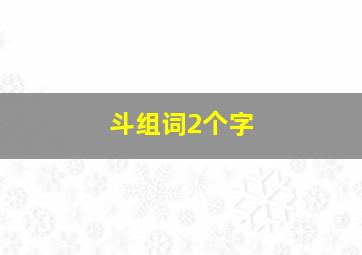 斗组词2个字